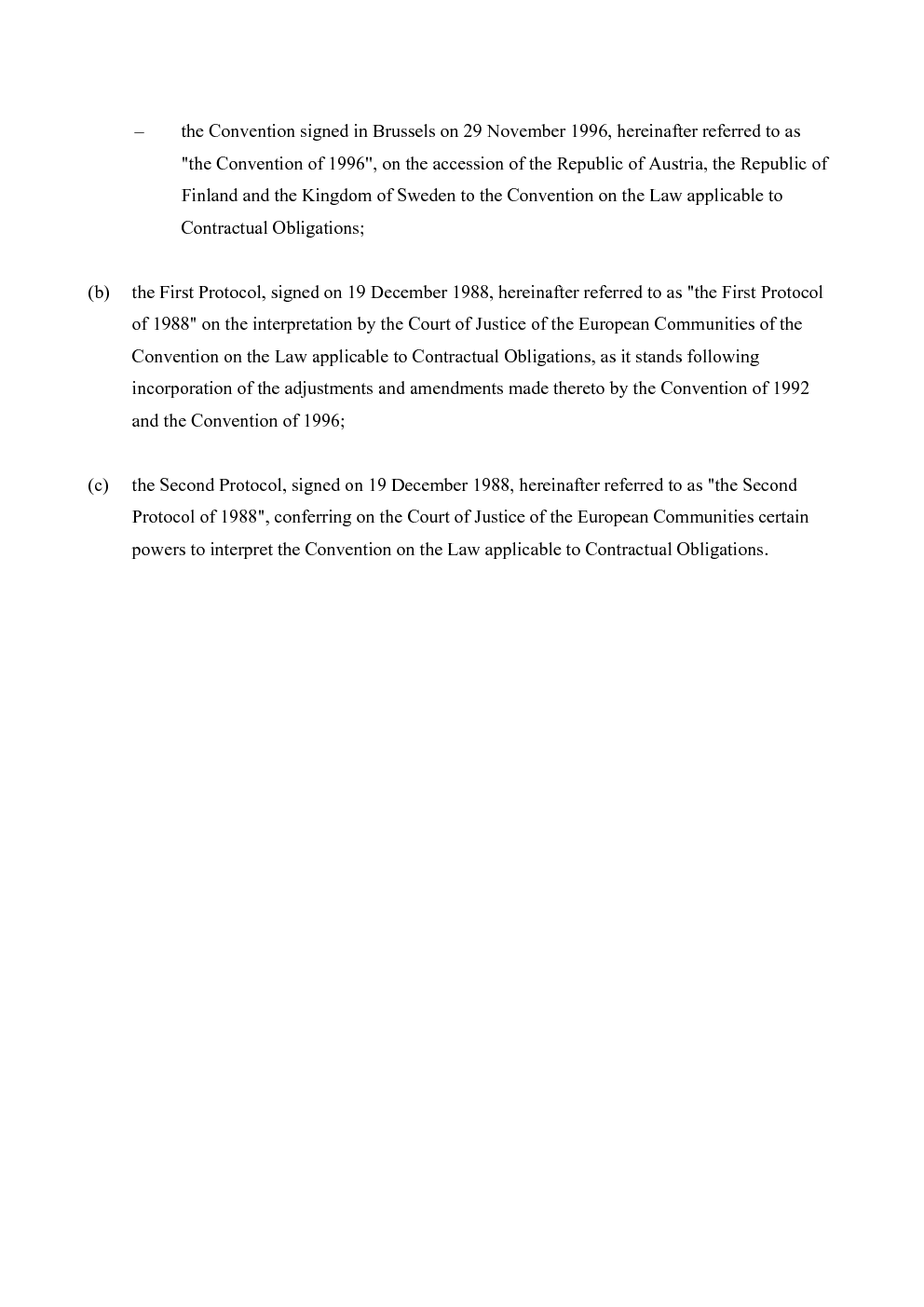 – the Convention signed in Brussels on 29 November 1996, hereinafter referred to as "the Convention of 1996", on the accession of the Republic of Austria, the Republic of Finland and the Kingdom of Sweden to the Convention on the Law applicable to Contractual Obligations;

(b) the First Protocol, signed on 19 December 1988, hereinafter referred to as "the First Protocol of 1988" on the interpretation by the Court of Justice of the European Communities of the Convention on the Law applicable to Contractual Obligations, as it stands following incorporation of the adjustments and amendments made thereto by the Convention of 1992 and the Convention of 1996;

(c) the Second Protocol, signed on 19 December 1988, hereinafter referred to as "the Second Protocol of 1988", conferring on the Court of Justice of the European Communities certain powers to interpret the Convention on the Law applicable to Contractual Obligations.